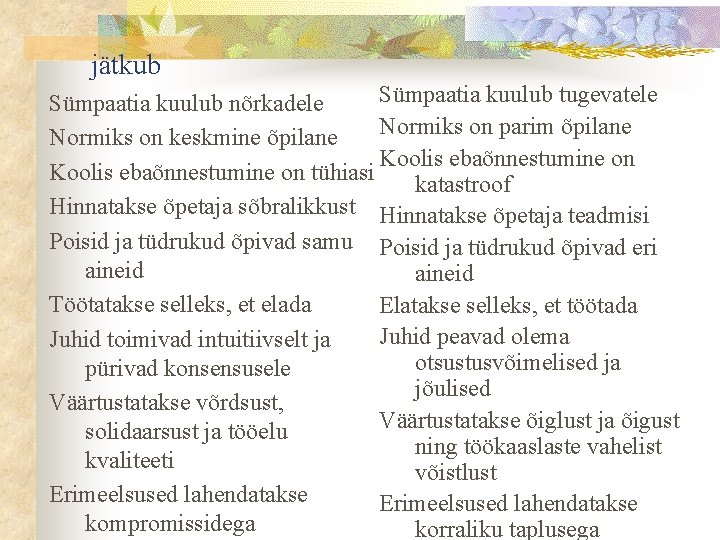 jätkub

Sümpaatia kuulub nõrkadele

Normiks on keskmine õpilane

Koolis ebaõnnestumine on tühiasi

Hinnatakse õpetaja sõbralikkust

Poisid ja tüdrukud õpivad samu aineid

Töötatakse selleks, et elada

Juhid toimivad intuitiivselt ja pürivad konsensusele

Väärtustatakse võrdsust, solidaarsust ja tööelu kvaliteeti

Erimeelsused lahendatakse kompromissidega

Sümpaatia kuulub tugevatele

Normiks on parim õpilane

Koolis ebaõnnestumine on katastroof

Hinnatakse õpetaja teadmisi

Poisid ja tüdrukud õpivad eri aineid

Elatakse selleks, et töötada

Juhid peavad olema otsustusvõimelised ja jõulised

Väärtustatakse õiglust ja õigust ning töökaaslaste vahelist võistlust

Erimeelsused lahendatakse korraliku taplusega